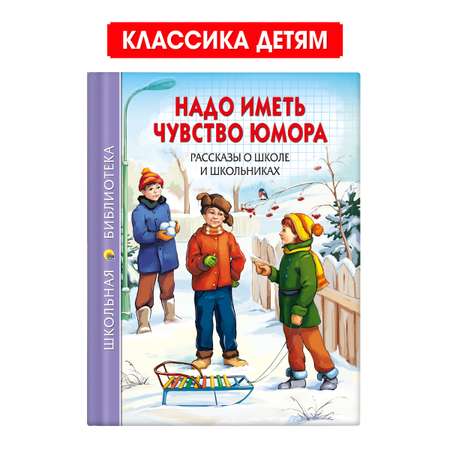 КЛАССИКА ДЕТЯМ

ШКОЛЬНАЯ БИБЛИОТЕКА

НАДО ИМЕТЬ ЧУВСТВО ЮМОРА

РАССКАЗЫ О ШКОЛЕ И ШКОЛЬНИКАХ